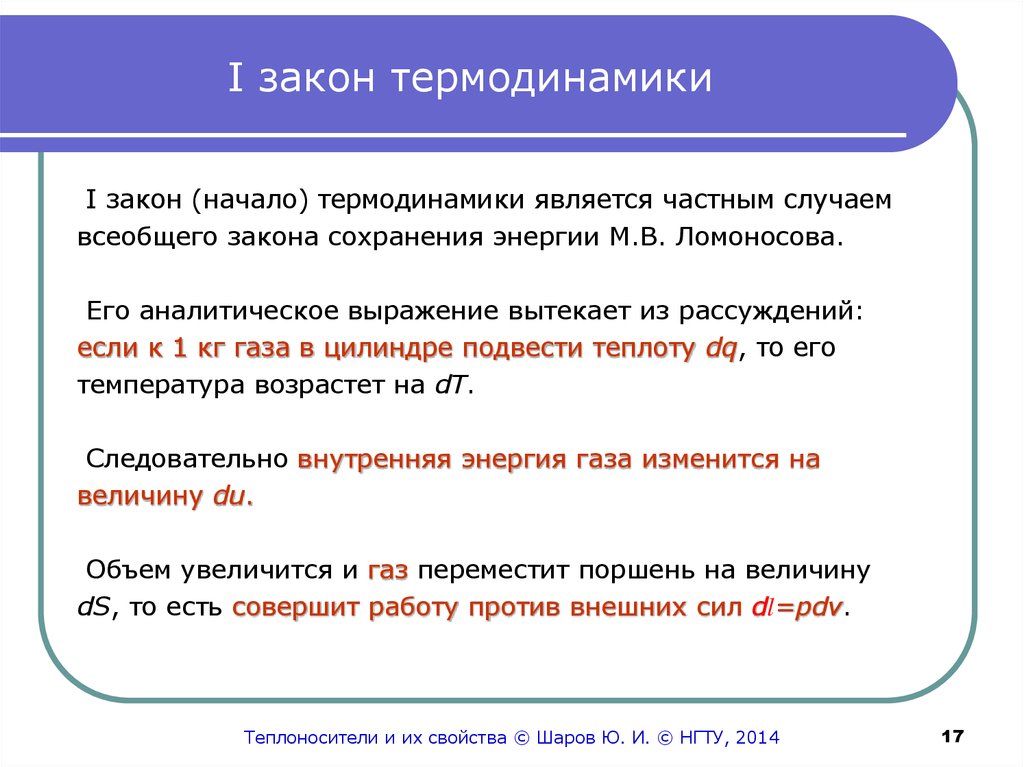 I закон термодинамики

I закон (начало) термодинамики является частным случаем всеобщего закона сохранения энергии М.В. Ломоносова.

Его аналитическое выражение вытекает из рассуждений: если к 1 кг газа в цилиндре подвести теплоту $dq$, то его температура возрастет на $dT$.

Следовательно внутренняя энергия газа изменится на величину $du$.

Объем увеличится и газ переместит поршень на величину $dS$, то есть совершит работу против внешних сил $dl=pdv$.

Теплоносители и их свойства © Шаров Ю. И. © НГТУ, 2014

17